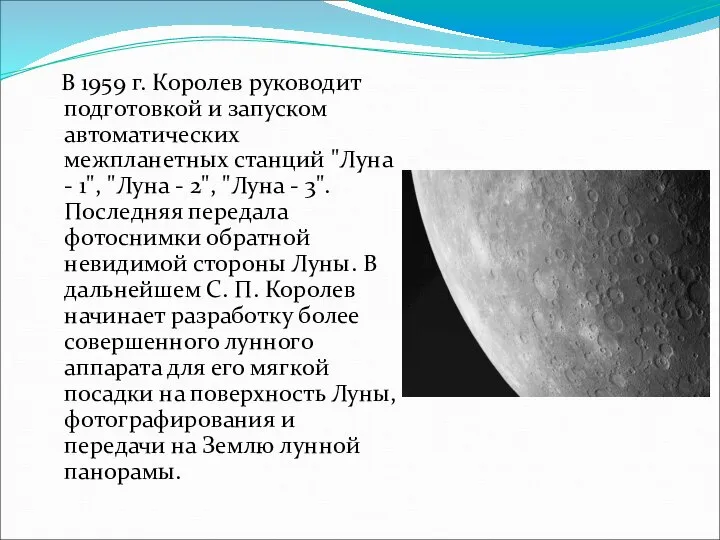 В 1959 г. Королев руководит подготовкой и запуском автоматических межпланетных станций "Луна - 1", "Луна - 2", "Луна - 3". Последняя передала фотоснимки обратной невидимой стороны Луны. В дальнейшем С. П. Королев начинает разработку более совершенного лунного аппарата для его мягкой посадки на поверхность Луны, фотографирования и передачи на Землю лунной панорамы.